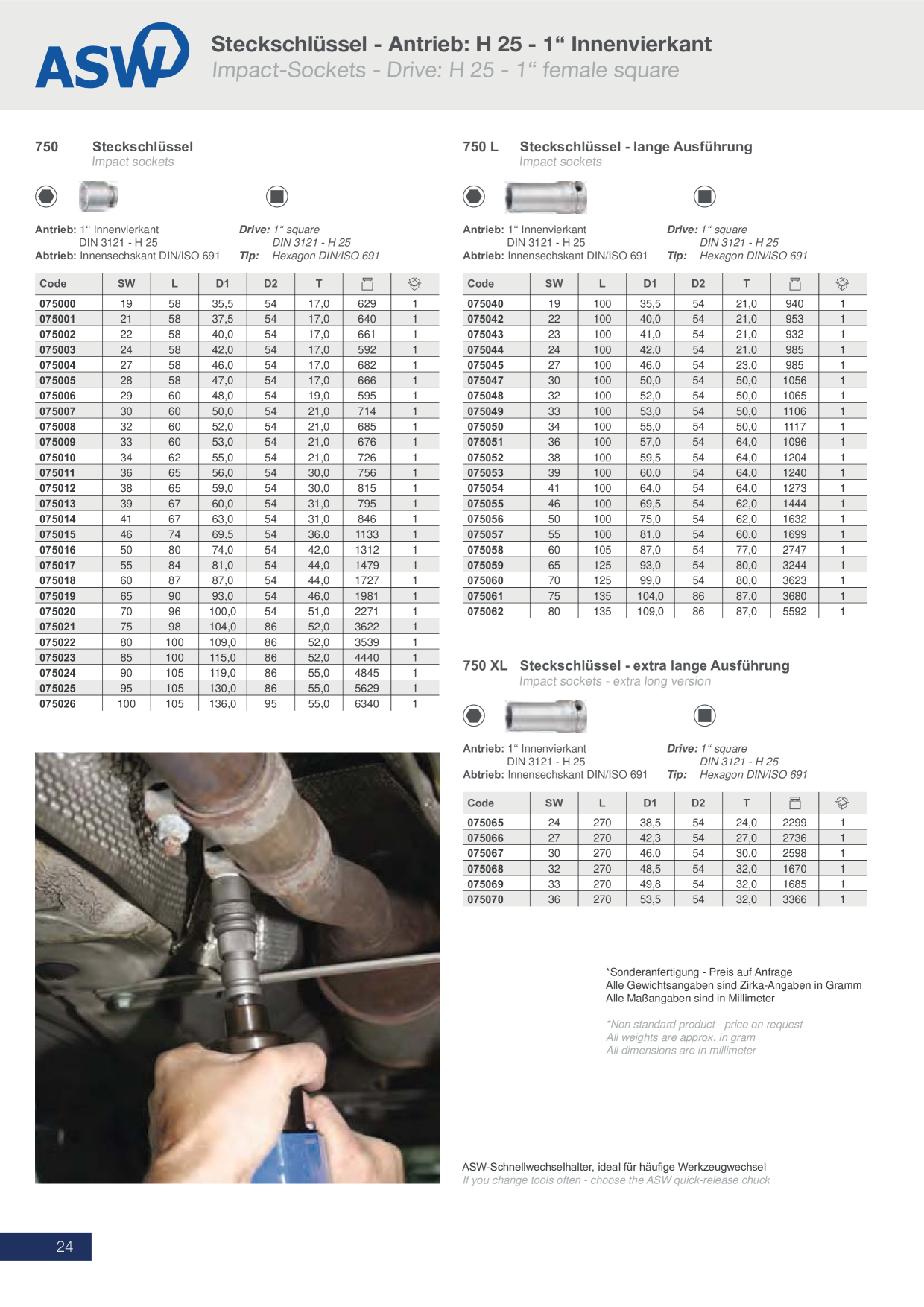 ASW

Steckschlüssel - Antrieb: H 25 - 1“ Innenvierkant
Impact-Sockets - Drive: H 25 - 1“ female square

750 Steckschlüssel
Impact sockets

Antrieb: 1“ Innenvierkant
DIN 3121 - H 25
Abtrieb: Innensechskant DIN/ISO 691

Drive: 1“ square
DIN 3121 - H 25
Tip: Hexagon DIN/ISO 691

| Code | SW | L | D1 | D2 | T | | |
|---|---|---|---|---|---|---|---|
| 075000 | 19 | 58 | 35,5 | 54 | 17,0 | 629 | 1 |
| 075001 | 21 | 58 | 37,5 | 54 | 17,0 | 640 | 1 |
| 075002 | 22 | 58 | 40,0 | 54 | 17,0 | 661 | 1 |
| 075003 | 24 | 58 | 42,0 | 54 | 17,0 | 592 | 1 |
| 075004 | 27 | 58 | 46,0 | 54 | 17,0 | 682 | 1 |
| 075005 | 28 | 58 | 47,0 | 54 | 17,0 | 666 | 1 |
| 075006 | 29 | 60 | 48,0 | 54 | 19,0 | 595 | 1 |
| 075007 | 30 | 60 | 50,0 | 54 | 21,0 | 714 | 1 |
| 075008 | 32 | 60 | 52,0 | 54 | 21,0 | 685 | 1 |
| 075009 | 33 | 60 | 53,0 | 54 | 21,0 | 676 | 1 |
| 075010 | 34 | 62 | 55,0 | 54 | 21,0 | 726 | 1 |
| 075011 | 36 | 65 | 56,0 | 54 | 30,0 | 756 | 1 |
| 075012 | 38 | 65 | 59,0 | 54 | 30,0 | 815 | 1 |
| 075013 | 39 | 67 | 60,0 | 54 | 31,0 | 795 | 1 |
| 075014 | 41 | 67 | 63,0 | 54 | 31,0 | 846 | 1 |
| 075015 | 46 | 74 | 69,5 | 54 | 36,0 | 1133 | 1 |
| 075016 | 50 | 80 | 74,0 | 54 | 42,0 | 1312 | 1 |
| 075017 | 55 | 84 | 81,0 | 54 | 44,0 | 1479 | 1 |
| 075018 | 60 | 87 | 87,0 | 54 | 44,0 | 1727 | 1 |
| 075019 | 65 | 90 | 93,0 | 54 | 46,0 | 1981 | 1 |
| 075020 | 70 | 96 | 100,0 | 54 | 51,0 | 2271 | 1 |
| 075021 | 75 | 98 | 104,0 | 86 | 52,0 | 3622 | 1 |
| 075022 | 80 | 100 | 109,0 | 86 | 52,0 | 3539 | 1 |
| 075023 | 85 | 100 | 115,0 | 86 | 52,0 | 4440 | 1 |
| 075024 | 90 | 105 | 119,0 | 86 | 55,0 | 4845 | 1 |
| 075025 | 95 | 105 | 130,0 | 86 | 55,0 | 5629 | 1 |
| 075026 | 100 | 105 | 136,0 | 95 | 55,0 | 6340 | 1 |

750 L Steckschlüssel - lange Ausführung
Impact sockets

Antrieb: 1“ Innenvierkant
DIN 3121 - H 25
Abtrieb: Innensechskant DIN/ISO 691

Drive: 1“ square
DIN 3121 - H 25
Tip: Hexagon DIN/ISO 691

| Code | SW | L | D1 | D2 | T | | |
|---|---|---|---|---|---|---|---|
| 075040 | 19 | 100 | 35,5 | 54 | 21,0 | 940 | 1 |
| 075042 | 22 | 100 | 40,0 | 54 | 21,0 | 953 | 1 |
| 075043 | 23 | 100 | 41,0 | 54 | 21,0 | 932 | 1 |
| 075044 | 24 | 100 | 42,0 | 54 | 21,0 | 985 | 1 |
| 075045 | 27 | 100 | 46,0 | 54 | 23,0 | 985 | 1 |
| 075047 | 30 | 100 | 50,0 | 54 | 50,0 | 1056 | 1 |
| 075048 | 32 | 100 | 52,0 | 54 | 50,0 | 1065 | 1 |
| 075049 | 33 | 100 | 53,0 | 54 | 50,0 | 1106 | 1 |
| 075050 | 34 | 100 | 55,0 | 54 | 50,0 | 1117 | 1 |
| 075051 | 36 | 100 | 57,0 | 54 | 64,0 | 1096 | 1 |
| 075052 | 38 | 100 | 59,5 | 54 | 64,0 | 1204 | 1 |
| 075053 | 39 | 100 | 60,0 | 54 | 64,0 | 1240 | 1 |
| 075054 | 41 | 100 | 64,0 | 54 | 64,0 | 1273 | 1 |
| 075055 | 46 | 100 | 69,5 | 54 | 62,0 | 1444 | 1 |
| 075056 | 50 | 100 | 75,0 | 54 | 62,0 | 1632 | 1 |
| 075057 | 55 | 100 | 81,0 | 54 | 60,0 | 1699 | 1 |
| 075058 | 60 | 105 | 87,0 | 54 | 77,0 | 2747 | 1 |
| 075059 | 65 | 125 | 93,0 | 54 | 80,0 | 3244 | 1 |
| 075060 | 70 | 125 | 99,0 | 54 | 80,0 | 3623 | 1 |
| 075061 | 75 | 135 | 104,0 | 86 | 87,0 | 3680 | 1 |
| 075062 | 80 | 135 | 109,0 | 86 | 87,0 | 5592 | 1 |

750 XL Steckschlüssel - extra lange Ausführung
Impact sockets - extra long version

Antrieb: 1“ Innenvierkant
DIN 3121 - H 25
Abtrieb: Innensechskant DIN/ISO 691

Drive: 1“ square
DIN 3121 - H 25
Tip: Hexagon DIN/ISO 691

| Code | SW | L | D1 | D2 | T | | |
|---|---|---|---|---|---|---|---|
| 075065 | 24 | 270 | 38,5 | 54 | 24,0 | 2299 | 1 |
| 075066 | 27 | 270 | 42,3 | 54 | 27,0 | 2736 | 1 |
| 075067 | 30 | 270 | 46,0 | 54 | 30,0 | 2598 | 1 |
| 075068 | 32 | 270 | 48,5 | 54 | 32,0 | 1670 | 1 |
| 075069 | 33 | 270 | 49,8 | 54 | 32,0 | 1685 | 1 |
| 075070 | 36 | 270 | 53,5 | 54 | 32,0 | 3366 | 1 |

*Sonderanfertigung - Preis auf Anfrage
Alle Gewichtsangaben sind Zirka-Angaben in Gramm
Alle Maßangaben sind in Millimeter

*Non standard product - price on request
All weights are approx. in gram
All dimensions are in millimeter

ASW-Schnellwechselhalter, ideal für häufige Werkzeugwechsel
If you change tools often - choose the ASW quick-release chuck

24